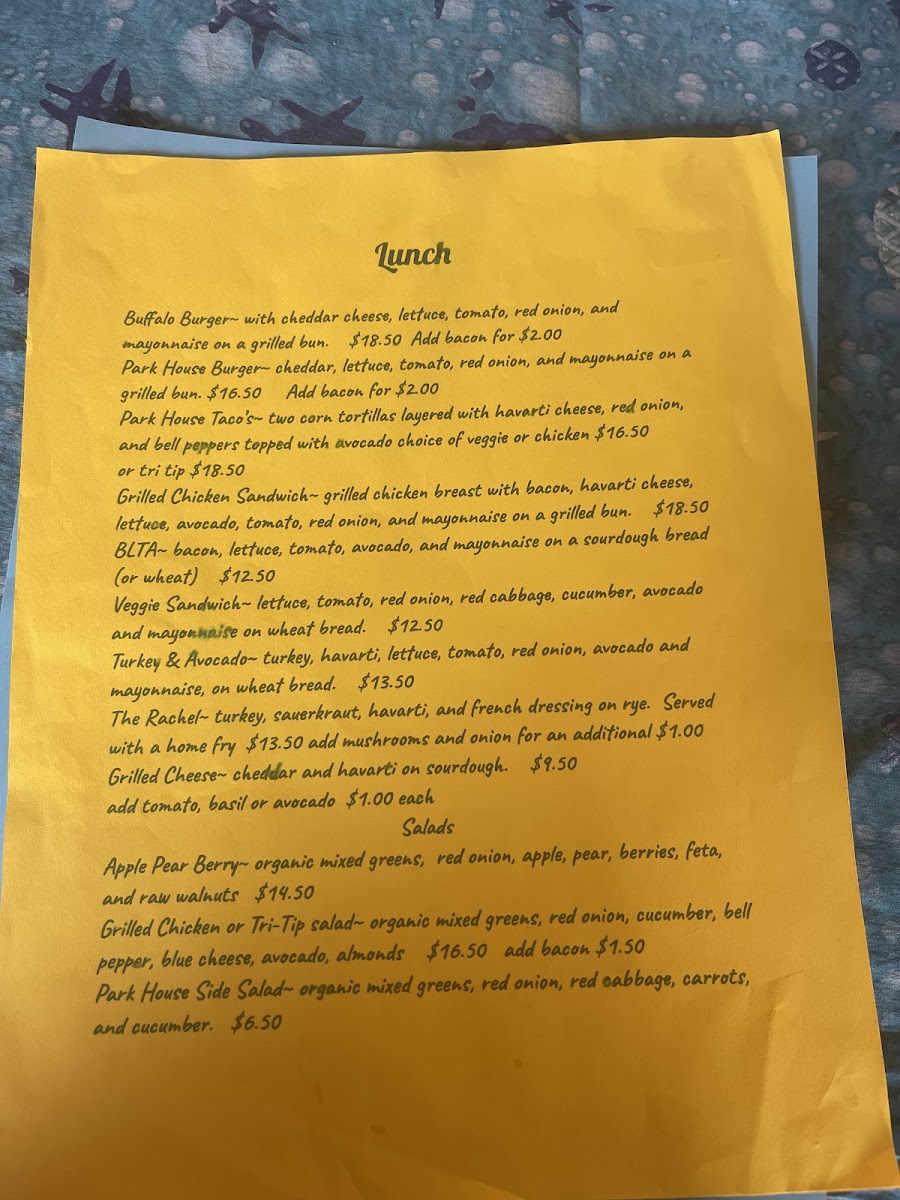 Lunch

Buffalo Burger~ with cheddar cheese, lettuce, tomato, red onion, and mayonnaise on a grilled bun. $18.50 Add bacon for $2.00

Park House Burger~ cheddar, lettuce, tomato, red onion, and mayonnaise on a grilled bun. $16.50 Add bacon for $2.00

Park House Taco's~ two corn tortillas layered with havarti cheese, red onion, and bell peppers topped with avocado choice of veggie or chicken $16.50 or tri tip $18.50

Grilled Chicken Sandwich~ grilled chicken breast with bacon, havarti cheese, lettuce, avocado, tomato, red onion, and mayonnaise on a grilled bun. $18.50

BLTA~ bacon, lettuce, tomato, avocado, and mayonnaise on a sourdough bread (or wheat) $12.50

Veggie Sandwich~ lettuce, tomato, red onion, red cabbage, cucumber, avocado and mayonnaise on wheat bread. $12.50

Turkey & Avocado~ turkey, havarti, lettuce, tomato, red onion, avocado and mayonnaise, on wheat bread. $13.50

The Rachel~ turkey, sauerkraut, havarti, and french dressing on rye. Served with a home fry $13.50 add mushrooms and onion for an additional $1.00

Grilled Cheese~ cheddar and havarti on sourdough. $9.50 add tomato, basil or avocado $1.00 each

Salads

Apple Pear Berry~ organic mixed greens, red onion, apple, pear, berries, feta, and raw walnuts $14.50

Grilled Chicken or Tri-Tip salad~ organic mixed greens, red onion, cucumber, bell pepper, blue cheese, avocado, almonds $16.50 add bacon $1.50

Park House Side Salad~ organic mixed greens, red onion, red cabbage, carrots, and cucumber. $6.50